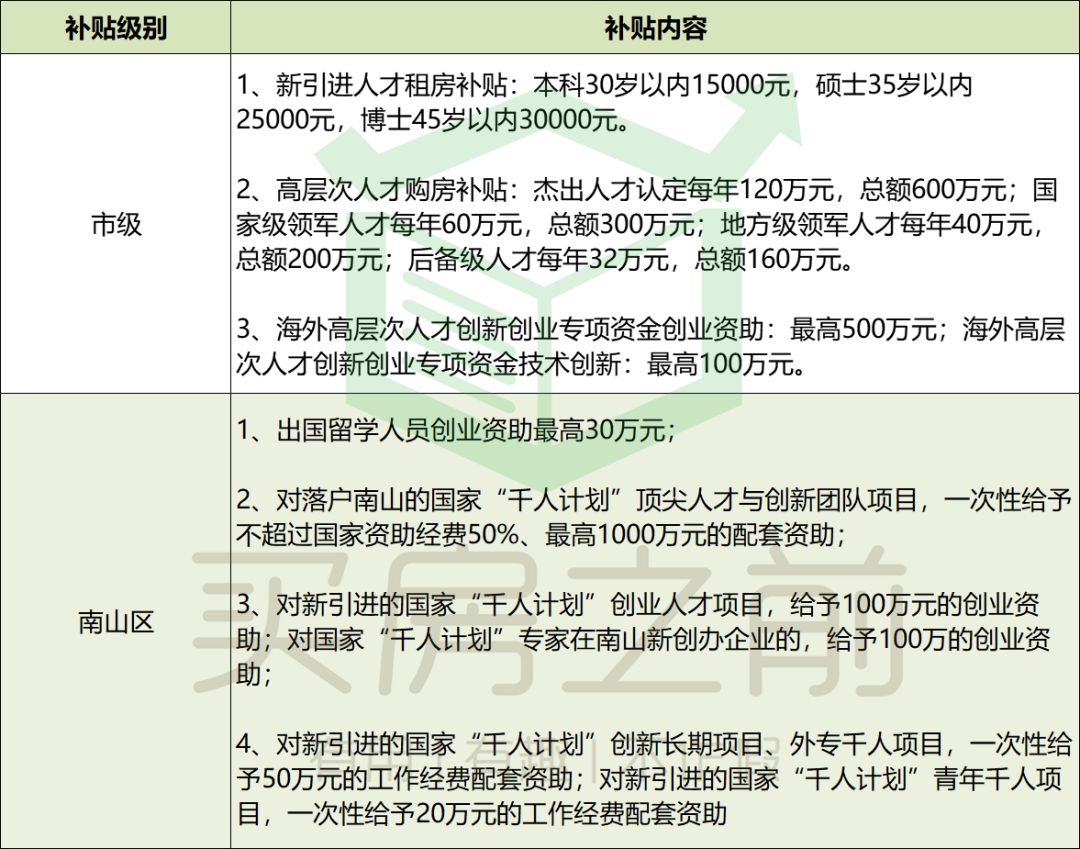 | 补贴级别 | 补贴内容 |
|---|---|
| 市级 | 1、新引进人才租房补贴：本科30岁以内15000元，硕士35岁以内25000元，博士45岁以内30000元。<br><br>2、高层次人才购房补贴：杰出人才认定每年120万元，总额600万元；国家级领军人才每年60万元，总额300万元；地方级领军人才每年40万元，总额200万元；后备级人才每年32万元，总额160万元。<br><br>3、海外高层次人才创新创业专项资金创业资助：最高500万元；海外高层次人才创新创业专项资金技术创新：最高100万元。 |
| 南山区 | 1、出国留学人员创业资助最高30万元；<br><br>2、对落户南山的国家“千人计划”顶尖人才与创新团队项目，一次性给予不超过国家资助经费50%、最高1000万元的配套资助；<br><br>3、对新引进的国家“千人计划”创业人才项目，给予100万元的创业资助；对国家“千人计划”专家在南山新创办企业的，给予100万的创业资助；<br><br>4、对新引进的国家“千人计划”创新长期项目、外专千人项目，一次性给予50万元的工作经费配套资助；对新引进的国家“千人计划”青年千人项目，一次性给予20万元的工作经费配套资助 |

买房之前